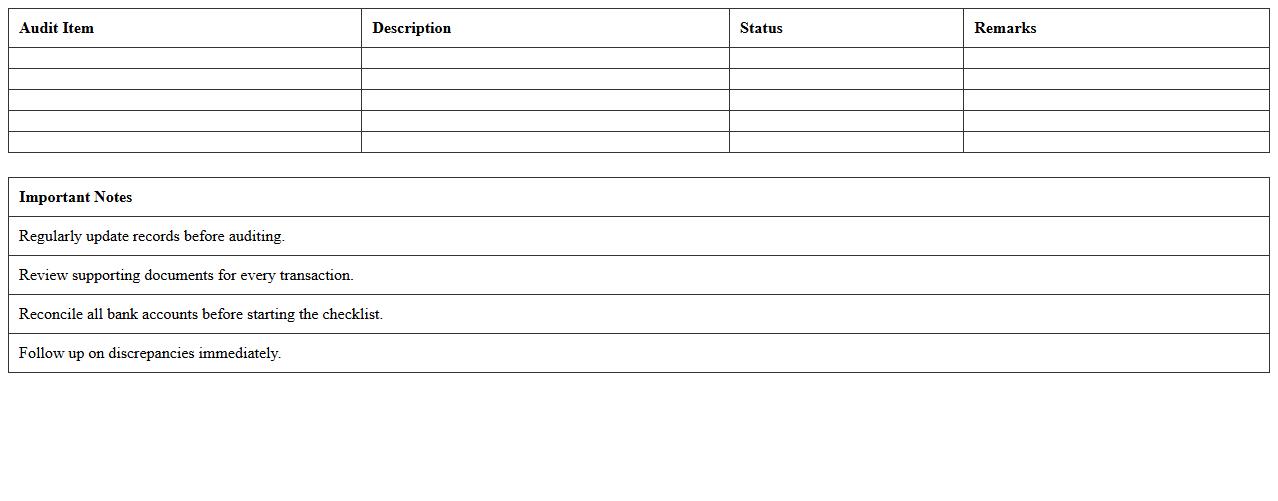 | Audit Item | Description | Status | Remarks |
|---|---|---|---|
|  |  |  |  |
|  |  |  |  |
|  |  |  |  |
|  |  |  |  |
|  |  |  |  |

| Important Notes |
|---|
| Regularly update records before auditing. |
| Review supporting documents for every transaction. |
| Reconcile all bank accounts before starting the checklist. |
| Follow up on discrepancies immediately. |